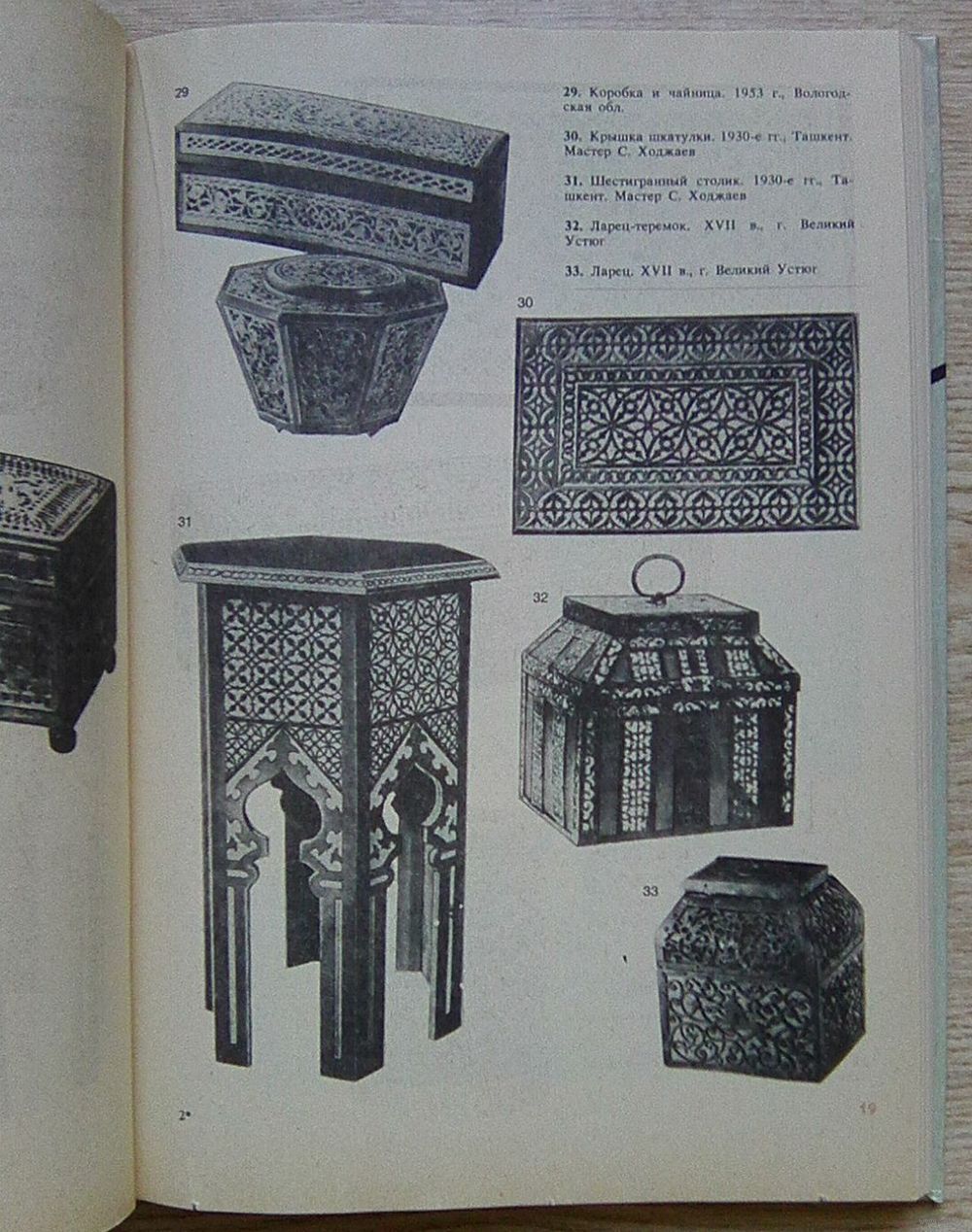 29

29. Коробка и чайница. 1953 г., Вологодская обл.

30. Крышка шкатулки. 1930-е гг., Ташкент. Мастер С. Ходжаев

31. Шестигранный столик. 1930-е гг., Ташкент. Мастер С. Ходжаев

32. Ларец-теремок. XVII в., г. Великий Устюг

33. Ларец. XVII в., г. Великий Устюг

30

31

32

33

2*

19